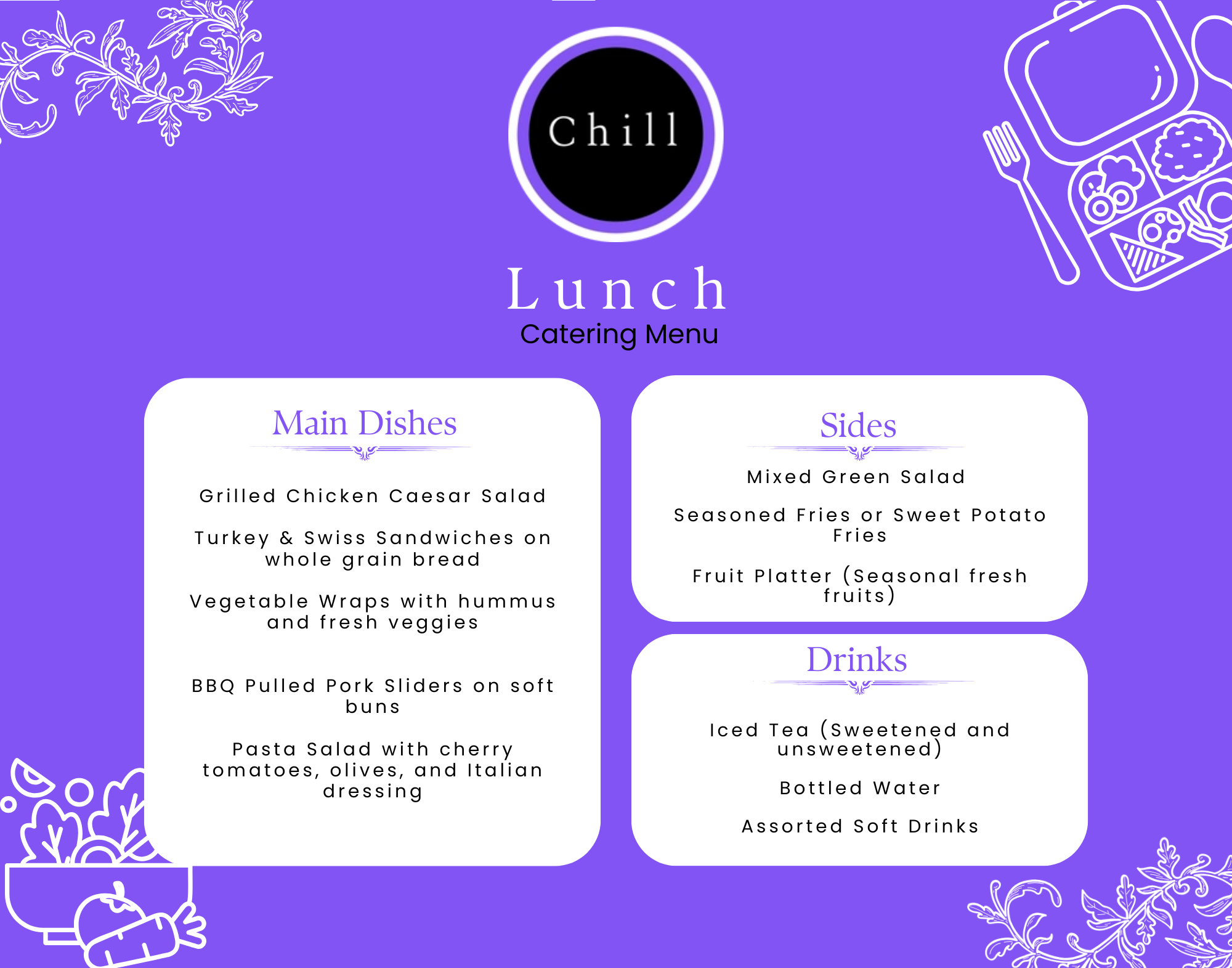 Chill

Lunch
Catering Menu

Main Dishes

Grilled Chicken Caesar Salad

Turkey & Swiss Sandwiches on whole grain bread

Vegetable Wraps with hummus and fresh veggies

BBQ Pulled Pork Sliders on soft buns

Pasta Salad with cherry tomatoes, olives, and Italian dressing

Sides

Mixed Green Salad

Seasoned Fries or Sweet Potato Fries

Fruit Platter (Seasonal fresh fruits)

Drinks

Iced Tea (Sweetened and unsweetened)

Bottled Water

Assorted Soft Drinks